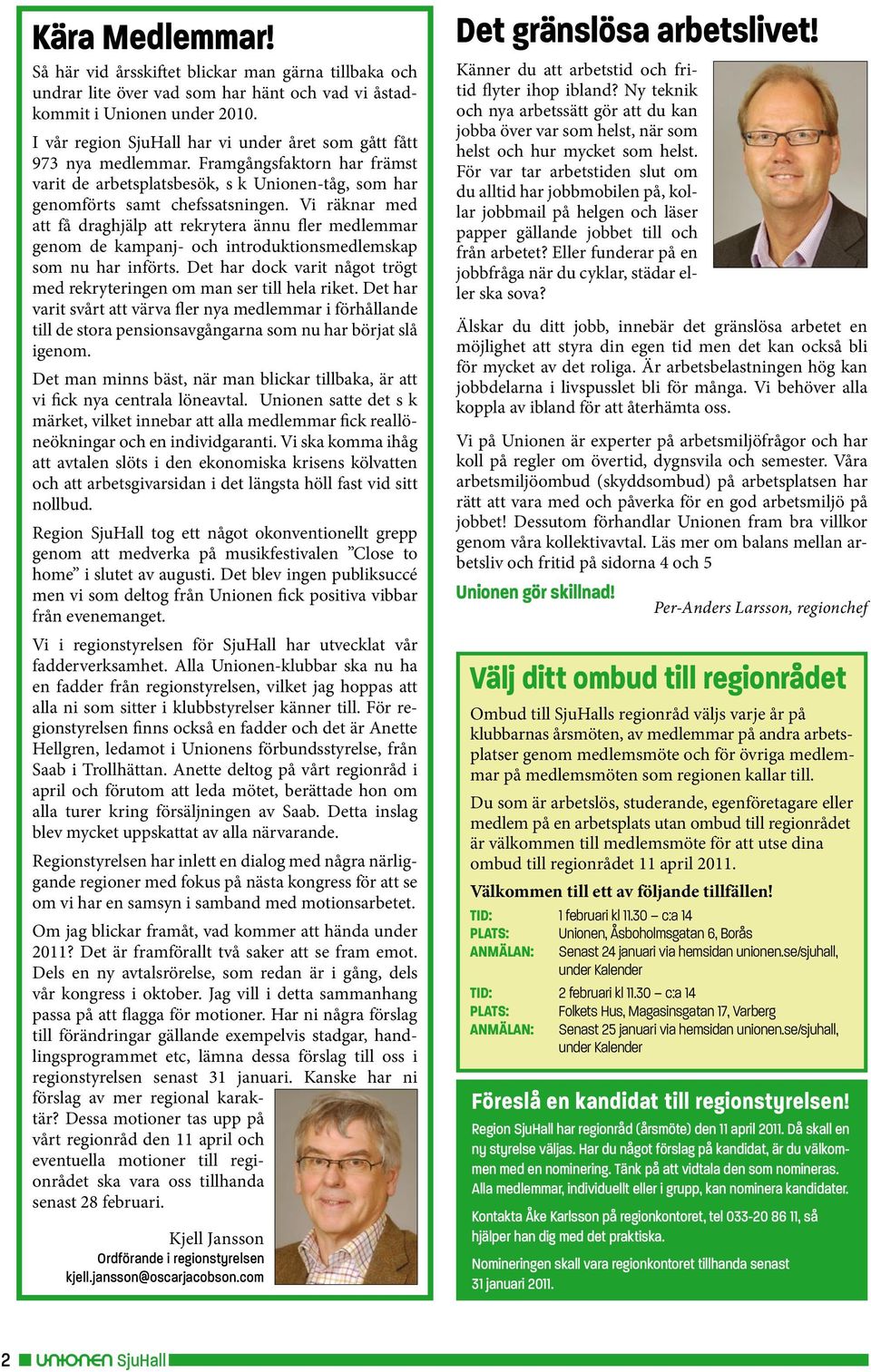 Kära Medlemmar!

Så här vid årsskiftet blickar man gärna tillbaka och undrar lite över vad som har hänt och vad vi åstadkommit i Unionen under 2010.

I vår region SjuHall har vi under året som gått fått 973 nya medlemmar. Framgångsfaktorn har främst varit de arbetsplatsbesök, s k Unionen-tåg, som har genomförts samt chefssatsningen. Vi räknar med att få draghjälp att rekrytera ännu fler medlemmar genom de kampanj- och introduktionsmedlemskap som nu har införts. Det har dock varit något trögt med rekryteringen om man ser till hela riket. Det har varit svårt att värva fler nya medlemmar i förhållande till de stora pensionsavgångarna som nu har börjat slå igenom.

Det man minns bäst, när man blickar tillbaka, är att vi fick nya centrala löneavtal. Unionen satte det s k märket, vilket innebar att alla medlemmar fick reallöneökningar och en individgaranti. Vi ska komma ihåg att avtalen slöts i den ekonomiska krisens kölvatten och att arbetsgivarsidan i det längsta höll fast vid sitt nollbud.

Region SjuHall tog ett något okonventionellt grepp genom att medverka på musikfestivalen ”Close to home” i slutet av augusti. Det blev ingen publiksuccé men vi som deltog från Unionen fick positiva vibbar från evenemanget.

Vi i regionstyrelsen för SjuHall har utvecklat vår fadderverksamhet. Alla Unionen-klubbar ska nu ha en fadder från regionstyrelsen, vilket jag hoppas att alla ni som sitter i klubbstyrelser känner till. För regionstyrelsen finns också en fadder och det är Anette Hellgren, ledamot i Unionens förbundsstyrelse, från Saab i Trollhättan. Anette deltog på vårt regionråd i april och förutom att leda mötet, berättade hon om alla turer kring försäljningen av Saab. Detta inslag blev mycket uppskattat av alla närvarande.

Regionstyrelsen har inlett en dialog med några närliggande regioner med fokus på nästa kongress för att se om vi har en samsyn i samband med motionsarbetet.

Om jag blickar framåt, vad kommer att hända under 2011? Det är framförallt två saker att se fram emot. Dels en ny avtalsrörelse, som redan är i gång, dels vår kongress i oktober. Jag vill i detta sammanhang passa på att flagga för motioner. Har ni några förslag till förändringar gällande exempelvis stadgar, handlingsprogrammet etc, lämna dessa förslag till oss i regionstyrelsen senast 31 januari. Kanske har ni förslag av mer regional karaktär? Dessa motioner tas upp på vårt regionråd den 11 april och eventuella motioner till regionrådet ska vara oss tillhanda senast 28 februari.

Kjell Jansson
Ordförande i regionstyrelsen
kjell.jansson@oscarjacobson.com

Det gränslösa arbetslivet!

Känner du att arbetstid och fritid flyter ihop ibland? Ny teknik och nya arbetssätt gör att du kan jobba över var som helst, när som helst och hur mycket som helst. För var tar arbetstiden slut om du alltid har jobbmobilen på, kollar jobbmail på helgen och läser papper gällande jobbet till och från arbetet? Eller funderar på en jobbfråga när du cyklar, städar eller ska sova?

Älskar du ditt jobb, innebär det gränslösa arbetet en möjlighet att styra din egen tid men det kan också bli för mycket av det roliga. Är arbetsbelastningen hög kan jobbdelarna i livspusslet bli för många. Vi behöver alla koppla av ibland för att återhämta oss.

Vi på Unionen är experter på arbetsmiljöfrågor och har koll på regler om övertid, dygnsvila och semester. Våra arbetsmiljöombud (skyddsombud) på arbetsplatsen har rätt att vara med och påverka för en god arbetsmiljö på jobbet! Dessutom förhandlar Unionen fram bra villkor genom våra kollektivavtal. Läs mer om balans mellan arbetsliv och fritid på sidorna 4 och 5

Unionen gör skillnad!

Per-Anders Larsson, regionchef

Välj ditt ombud till regionrådet

Ombud till SjuHalls regionråd väljs varje år på klubbarnas årsmöten, av medlemmar på andra arbetsplatser genom medlemsmöte och för övriga medlemmar på medlemsmöten som regionen kallar till.

Du som är arbetslös, studerande, egenföretagare eller medlem på en arbetsplats utan ombud till regionrådet är välkommen till medlemsmöte för att utse dina ombud till regionrådet 11 april 2011.

Välkommen till ett av följande tillfällen!

TID: 1 februari kl 11.30 – c:a 14
PLATS: Unionen, Åsboholmsgatan 6, Borås
ANMÄLAN: Senast 24 januari via hemsidan unionen.se/sjuhall, under Kalender

TID: 2 februari kl 11.30 – c:a 14
PLATS: Folkets Hus, Magasinsgatan 17, Varberg
ANMÄLAN: Senast 25 januari via hemsidan unionen.se/sjuhall, under Kalender

Föreslå en kandidat till regionstyrelsen!

Region SjuHall har regionråd (årsmöte) den 11 april 2011. Då skall en ny styrelse väljas. Har du något förslag på kandidat, är du välkommen med en nominering. Tänk på att vidtala den som nomineras. Alla medlemmar, individuellt eller i grupp, kan nominera kandidater.

Kontakta Åke Karlsson på regionkontoret, tel 033-20 86 11, så hjälper han dig med det praktiska.

Nomineringen skall vara regionkontoret tillhanda senast 31 januari 2011.

2 unionen SjuHall